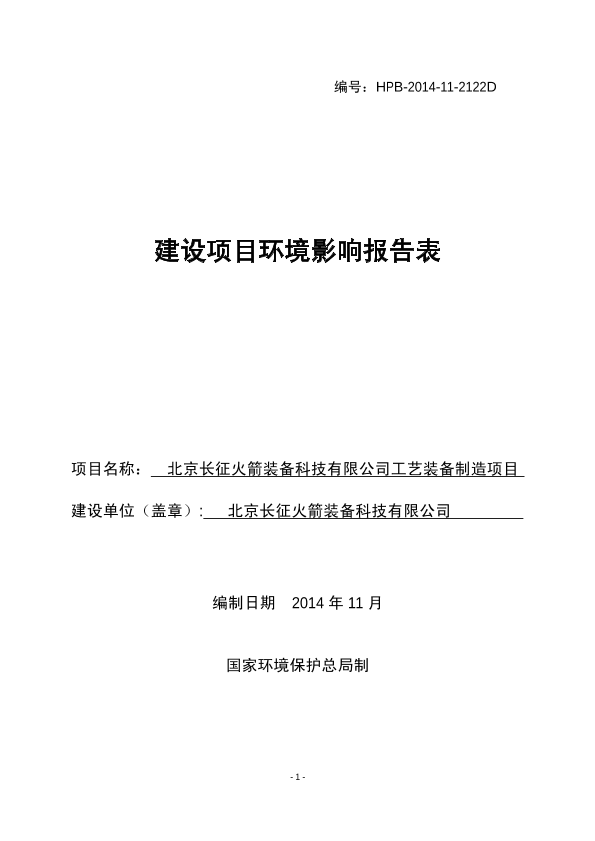 编号：HPB-2014-11-2122D

建设项目环境影响报告表

项目名称：　北京长征火箭装备科技有限公司工艺装备制造项目

建设单位（盖章）：　北京长征火箭装备科技有限公司

编制日期　2014 年 11 月

国家环境保护总局制

- 1 -